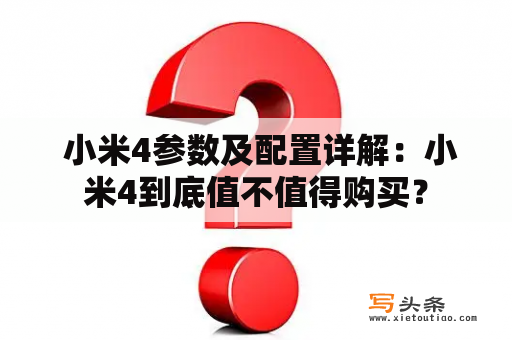 小米4参数及配置详解：小米4到底值不值得购买？

写头条
www.xietoutiao.com